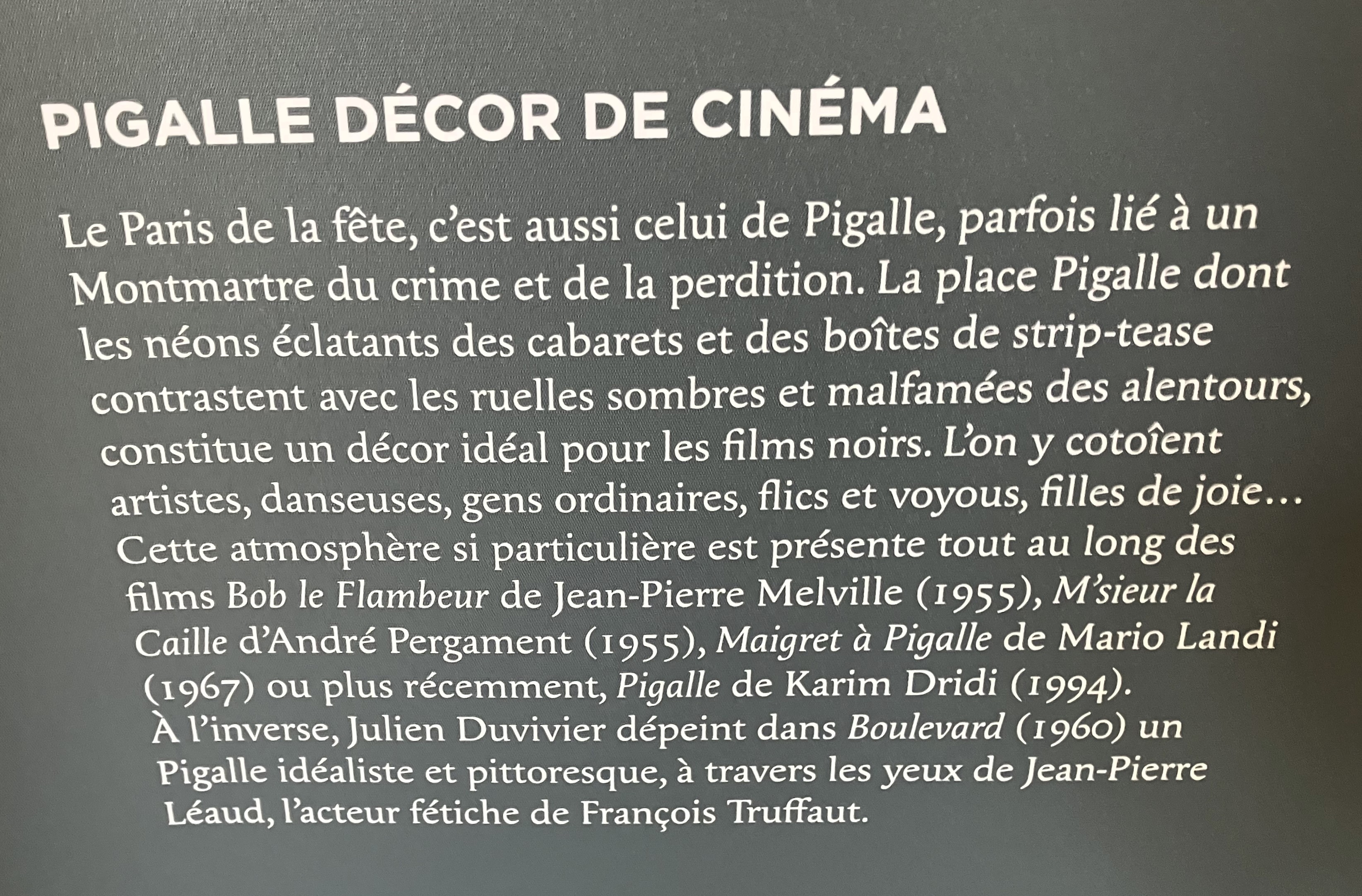 PIGALLE DÉCOR DE CINÉMA

Le Paris de la fête, c'est aussi celui de Pigalle, parfois lié à un Montmartre du crime et de la perdition. La place Pigalle dont les néons éclatants des cabarets et des boîtes de strip-tease contrastent avec les ruelles sombres et malfamées des alentours, constitue un décor idéal pour les films noirs. L'on y cotoîent artistes, danseuses, gens ordinaires, flics et voyous, filles de joie… Cette atmosphère si particulière est présente tout au long des films Bob le Flambeur de Jean-Pierre Melville (1955), M'sieur la Caille d'André Pergament (1955), Maigret à Pigalle de Mario Landi (1967) ou plus récemment, Pigalle de Karim Dridi (1994). À l'inverse, Julien Duvivier dépeint dans Boulevard (1960) un Pigalle idéaliste et pittoresque, à travers les yeux de Jean-Pierre Léaud, l'acteur fétiche de François Truffaut.